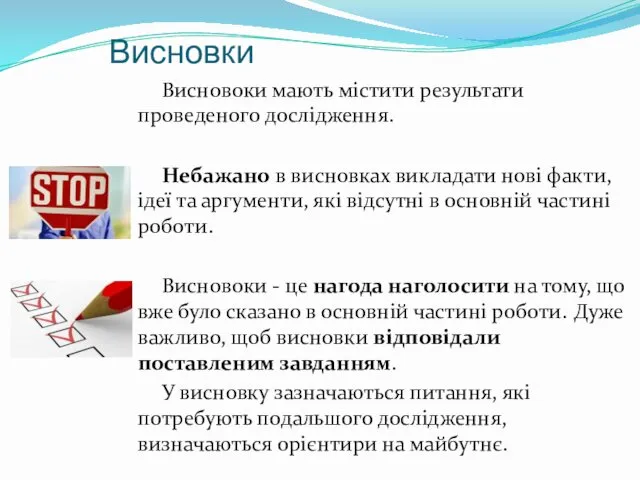 Висновки

Висновоки мають містити результати проведеного дослідження.

STOP

Небажано в висновках викладати нові факти, ідеї та аргументи, які відсутні в основній частині роботи.

Висновоки - це нагода наголосити на тому, що вже було сказано в основній частині роботи. Дуже важливо, щоб висновки відповідали поставленим завданням.

У висновку зазначаються питання, які потребують подальшого дослідження, визначаються орієнтири на майбутнє.